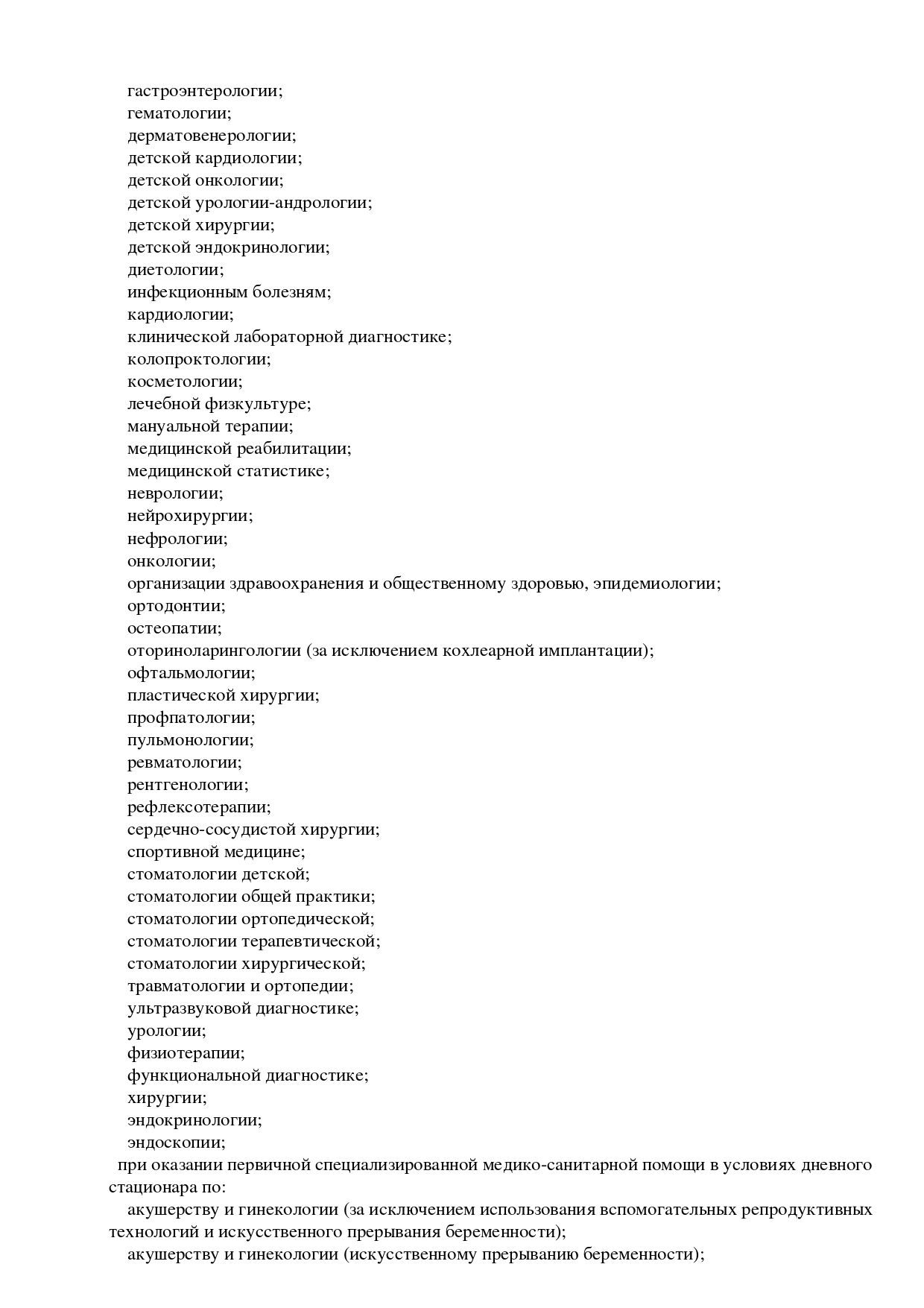 гастроэнтерологии;
гематологии;
дерматовенерологии;
детской кардиологии;
детской онкологии;
детской урологии-андрологии;
детской хирургии;
детской эндокринологии;
диетологии;
инфекционным болезням;
кардиологии;
клинической лабораторной диагностике;
колопроктологии;
косметологии;
лечебной физкультуре;
мануальной терапии;
медицинской реабилитации;
медицинской статистике;
неврологии;
нейрохирургии;
нефрологии;
онкологии;
организации здравоохранения и общественному здоровью, эпидемиологии;
ортодонтии;
остеопатии;
оториноларингологии (за исключением кохлеарной имплантации);
офтальмологии;
пластической хирургии;
профпатологии;
пульмонологии;
ревматологии;
рентгенологии;
рефлексотерапии;
сердечно-сосудистой хирургии;
спортивной медицине;
стоматологии детской;
стоматологии общей практики;
стоматологии ортопедической;
стоматологии терапевтической;
стоматологии хирургической;
травматологии и ортопедии;
ультразвуковой диагностике;
урологии;
физиотерапии;
функциональной диагностике;
хирургии;
эндокринологии;
эндоскопии;
при оказании первичной специализированной медико-санитарной помощи в условиях дневного стационара по:
акушерству и гинекологии (за исключением использования вспомогательных репродуктивных технологий и искусственного прерывания беременности);
акушерству и гинекологии (искусственному прерыванию беременности);